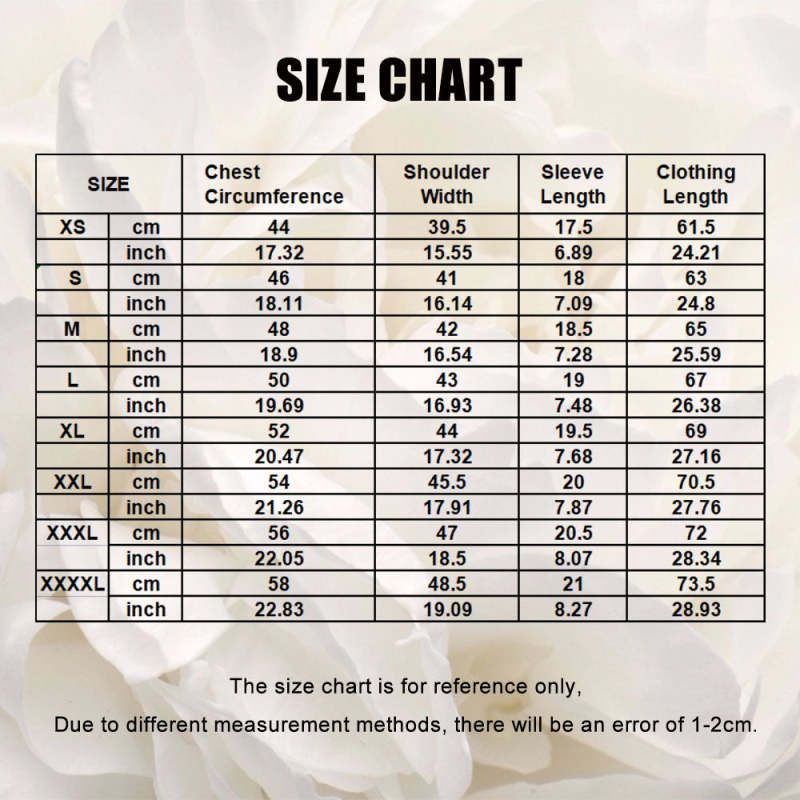 SIZE CHART

| SIZE | | Chest Circumference | Shoulder Width | Sleeve Length | Clothing Length |
|---|---|---|---|---|---|
| XS | cm | 44 | 39.5 | 17.5 | 61.5 |
| | inch | 17.32 | 15.55 | 6.89 | 24.21 |
| S | cm | 46 | 41 | 18 | 63 |
| | inch | 18.11 | 16.14 | 7.09 | 24.8 |
| M | cm | 48 | 42 | 18.5 | 65 |
| | inch | 18.9 | 16.54 | 7.28 | 25.59 |
| L | cm | 50 | 43 | 19 | 67 |
| | inch | 19.69 | 16.93 | 7.48 | 26.38 |
| XL | cm | 52 | 44 | 19.5 | 69 |
| | inch | 20.47 | 17.32 | 7.68 | 27.16 |
| XXL | cm | 54 | 45.5 | 20 | 70.5 |
| | inch | 21.26 | 17.91 | 7.87 | 27.76 |
| XXXL | cm | 56 | 47 | 20.5 | 72 |
| | inch | 22.05 | 18.5 | 8.07 | 28.34 |
| XXXXL | cm | 58 | 48.5 | 21 | 73.5 |
| | inch | 22.83 | 19.09 | 8.27 | 28.93 |

The size chart is for reference only,

Due to different measurement methods, there will be an error of 1-2cm.